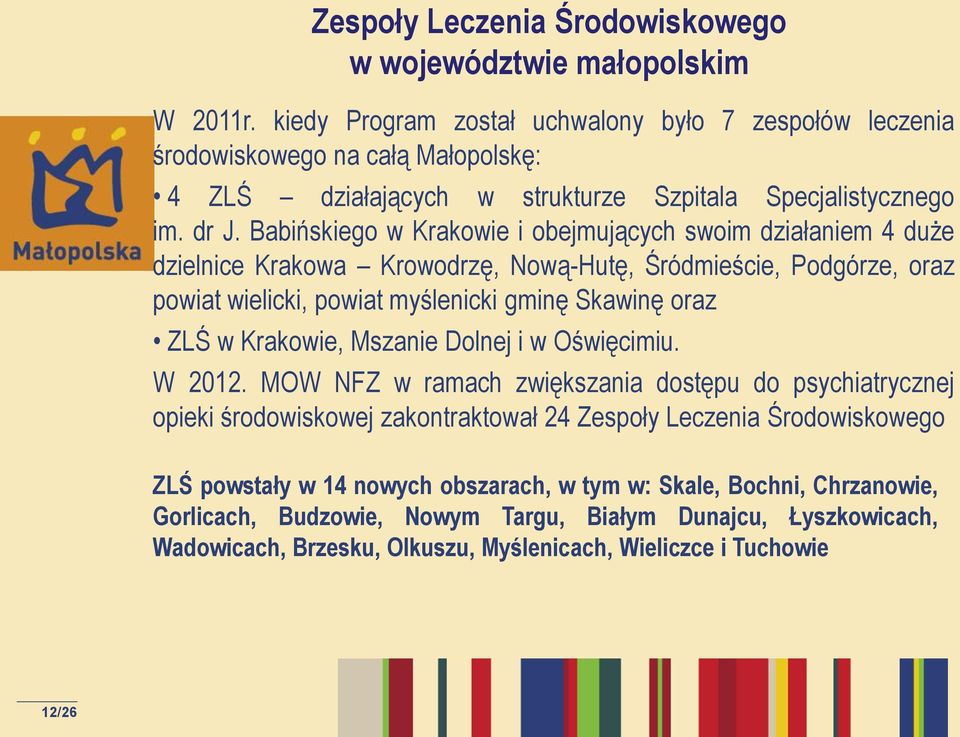 Zespoły Leczenia Środowiskowego
w województwie małopolskim

Małopolska

W 2011r. kiedy Program został uchwalony było 7 zespołów leczenia środowiskowego na całą Małopolskę:

• 4 ZLŚ – działających w strukturze Szpitala Specjalistycznego im. dr J. Babińskiego w Krakowie i obejmujących swoim działaniem 4 duże dzielnice Krakowa – Krowodrzę, Nową-Hutę, Śródmieście, Podgórze, oraz powiat wielicki, powiat myślenicki gminę Skawinę oraz

• ZLŚ w Krakowie, Mszanie Dolnej i w Oświęcimiu.

W 2012. MOW NFZ w ramach zwiększania dostępu do psychiatrycznej opieki środowiskowej zakontraktował 24 Zespoły Leczenia Środowiskowego

ZLŚ powstały w 14 nowych obszarach, w tym w: Skale, Bochni, Chrzanowie, Gorlicach, Budzowie, Nowym Targu, Białym Dunajcu, Łyszkowicach, Wadowicach, Brzesku, Olkuszu, Myślenicach, Wieliczce i Tuchowie

12/26